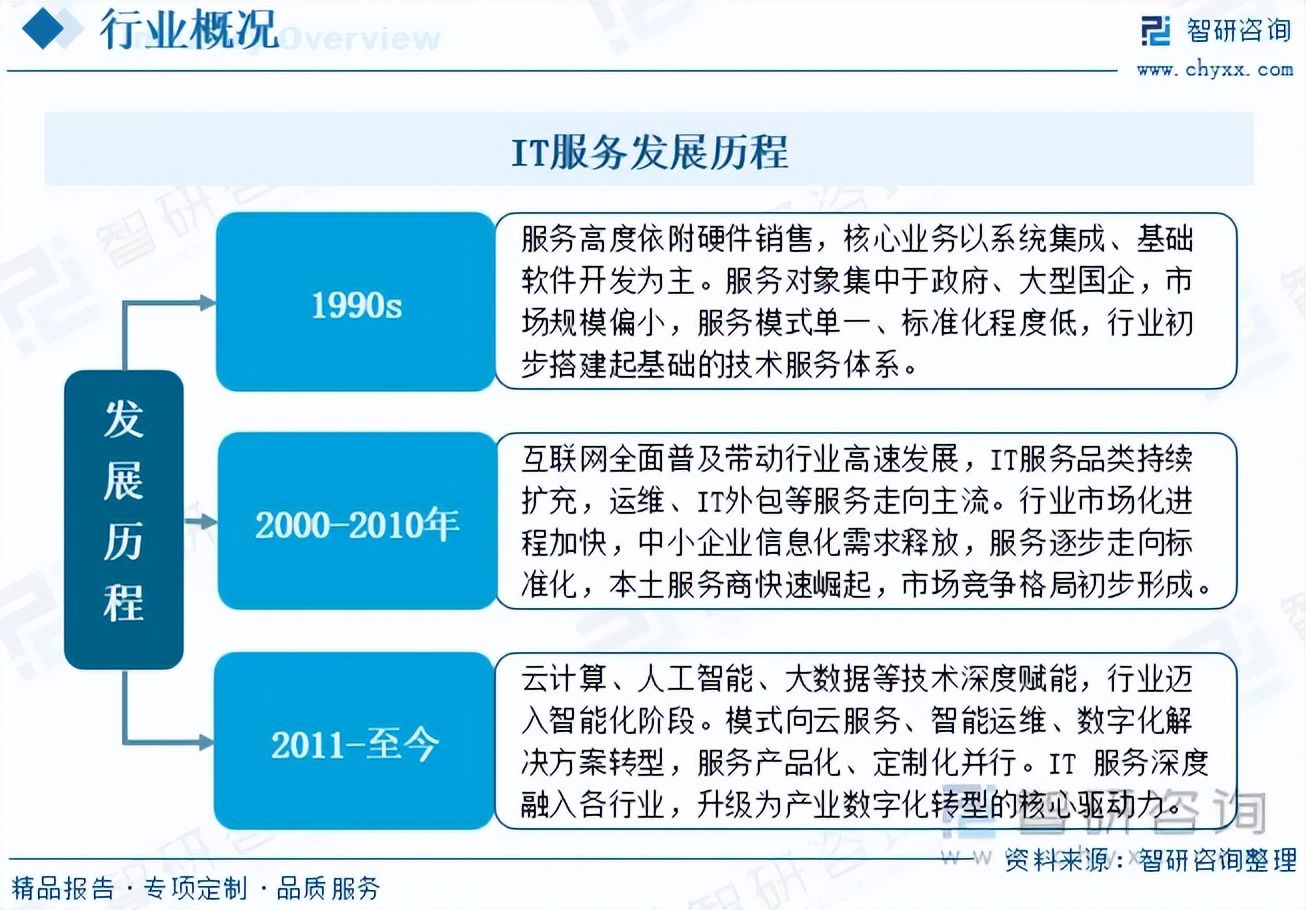 行业概况 Overview

智研咨询
www.chyxx.com

IT服务发展历程

发展历程

1990s

服务高度依附硬件销售，核心业务以系统集成、基础软件开发为主。服务对象集中于政府、大型国企，市场规模偏小，服务模式单一、标准化程度低，行业初步搭建起基础的技术服务体系。

2000-2010年

互联网全面普及带动行业高速发展，IT服务品类持续扩充，运维、IT外包等服务走向主流。行业市场化进程加快，中小企业信息化需求释放，服务逐步走向标准化，本土服务商快速崛起，市场竞争格局初步形成。

2011-至今

云计算、人工智能、大数据等技术深度赋能，行业迈入智能化阶段。模式向云服务、智能运维、数字化解决方案转型，服务产品化、定制化并行。IT 服务深度融入各行业，升级为产业数字化转型的核心驱动力。

智研咨询

资料来源：智研咨询整理

精品报告 · 专项定制 · 品质服务